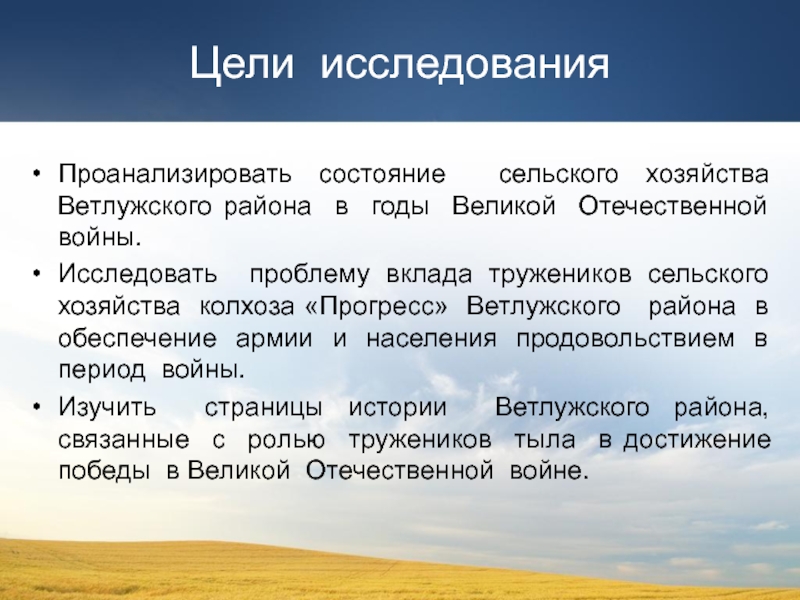 Цели исследования

• Проанализировать состояние сельского хозяйства Ветлужского района в годы Великой Отечественной войны.

• Исследовать проблему вклада тружеников сельского хозяйства колхоза «Прогресс» Ветлужского района в обеспечение армии и населения продовольствием в период войны.

• Изучить страницы истории Ветлужского района, связанные с ролью тружеников тыла в достижение победы в Великой Отечественной войне.